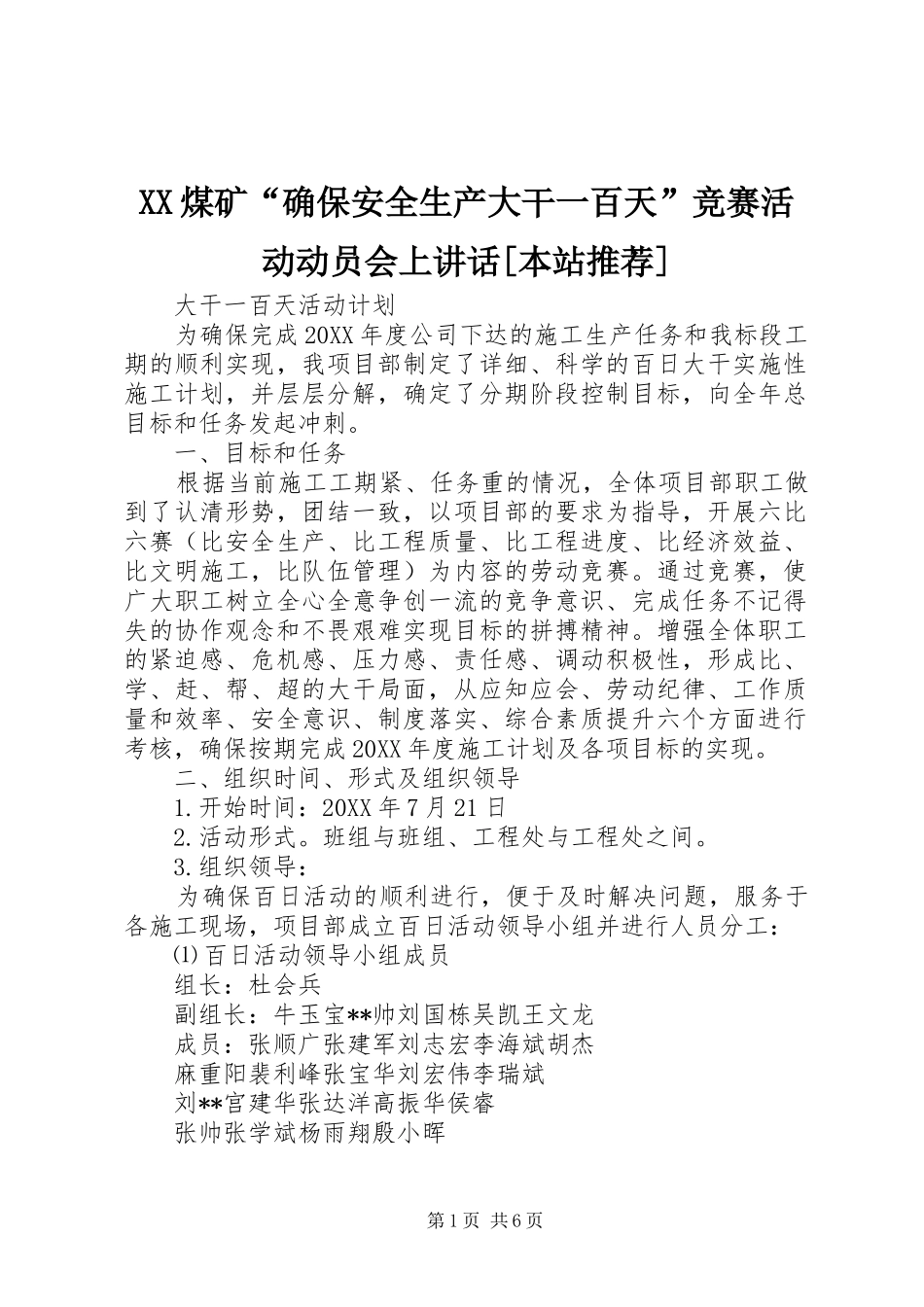 XX煤矿“确保安全生产大干一百天”竞赛活动动员会上讲话[本站推荐]

大干一百天活动计划

为确保完成20XX年度公司下达的施工生产任务和我标段工期的顺利实现，我项目部制定了详细、科学的百日大干实施性施工计划，并层层分解，确定了分期阶段控制目标，向全年总目标和任务发起冲刺。

一、目标和任务

根据当前施工工期紧、任务重的情况，全体项目部职工做到了认清形势，团结一致，以项目部的要求为指导，开展六比六赛（比安全生产、比工程质量、比工程进度、比经济效益、比文明施工，比队伍管理）为内容的劳动竞赛。通过竞赛，使广大职工树立全心全意争创一流的竞争意识、完成任务不记得失的协作观念和不畏艰难实现目标的拼搏精神。增强全体职工的紧迫感、危机感、压力感、责任感、调动积极性，形成比、学、赶、帮、超的大干局面，从应知应会、劳动纪律、工作质量和效率、安全意识、制度落实、综合素质提升六个方面进行考核，确保按期完成20XX年度施工计划及各项目标的实现。

二、组织时间、形式及组织领导

1.开始时间：20XX年7月21日

2.活动形式。班组与班组、工程处与工程处之间。

3.组织领导：

为确保百日活动的顺利进行，便于及时解决问题，服务于各施工现场，项目部成立百日活动领导小组并进行人员分工：

⑴百日活动领导小组成员

组长：杜会兵

副组长：牛玉宝**帅刘国栋吴凯王文龙

成员：张顺广张建军刘志宏李海斌胡杰

麻重阳裴利峰张宝华刘宏伟李瑞斌

刘**官建华张达洋高振华侯睿

张帅张学斌杨雨翔殷小晖

第1页 共6页